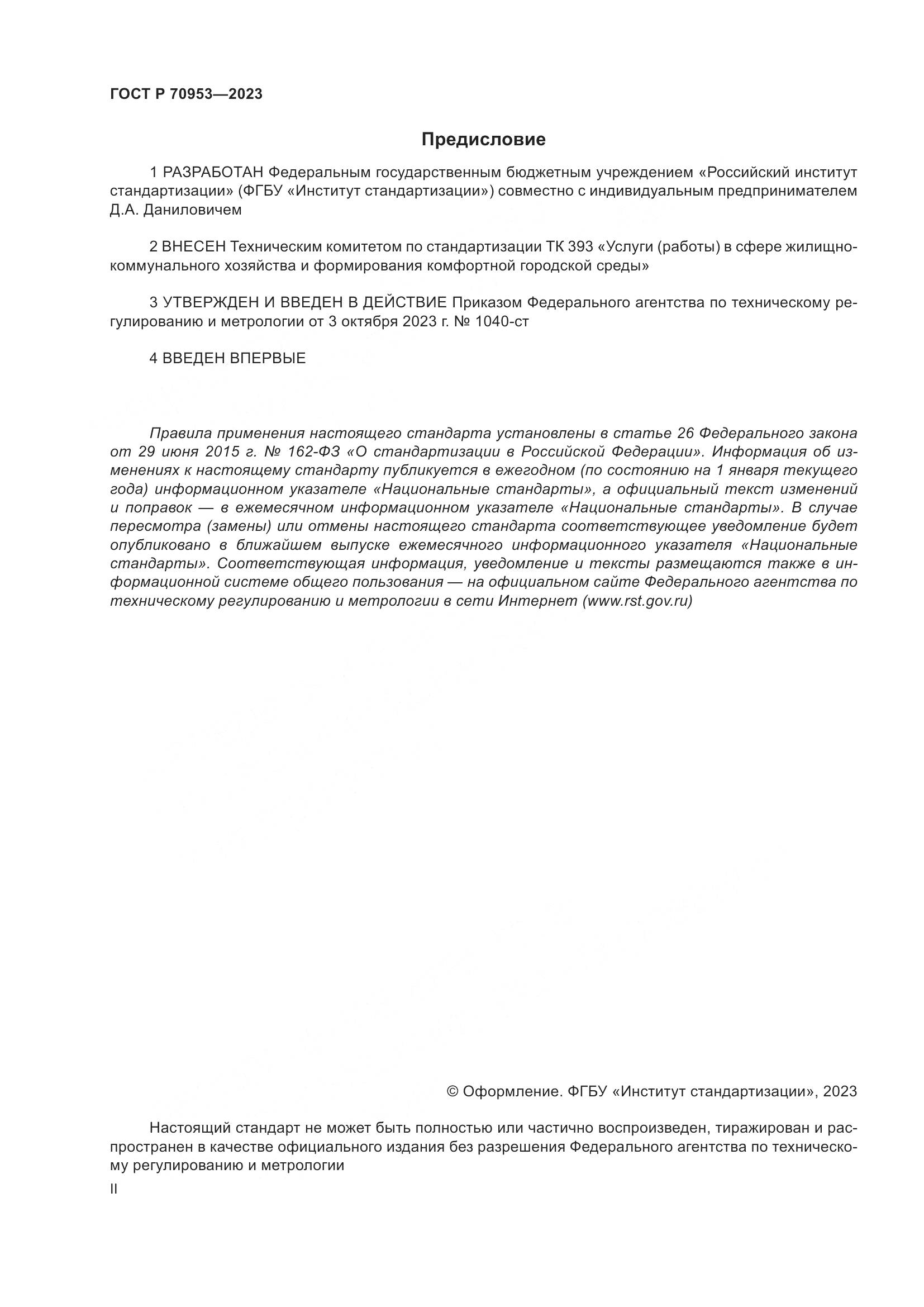 ГОСТ Р 70953—2023

Предисловие

1 РАЗРАБОТАН Федеральным государственным бюджетным учреждением «Российский институт стандартизации» (ФГБУ «Институт стандартизации») совместно с индивидуальным предпринимателем Д.А. Даниловичем

2 ВНЕСЕН Техническим комитетом по стандартизации ТК 393 «Услуги (работы) в сфере жилищно-коммунального хозяйства и формирования комфортной городской среды»

3 УТВЕРЖДЕН И ВВЕДЕН В ДЕЙСТВИЕ Приказом Федерального агентства по техническому регулированию и метрологии от 3 октября 2023 г. № 1040-ст

4 ВВЕДЕН ВПЕРВЫЕ

Правила применения настоящего стандарта установлены в статье 26 Федерального закона от 29 июня 2015 г. № 162-ФЗ «О стандартизации в Российской Федерации». Информация об изменениях к настоящему стандарту публикуется в ежегодном (по состоянию на 1 января текущего года) информационном указателе «Национальные стандарты», а официальный текст изменений и поправок — в ежемесячном информационном указателе «Национальные стандарты». В случае пересмотра (замены) или отмены настоящего стандарта соответствующее уведомление будет опубликовано в ближайшем выпуске ежемесячного информационного указателя «Национальные стандарты». Соответствующая информация, уведомление и тексты размещаются также в информационной системе общего пользования — на официальном сайте Федерального агентства по техническому регулированию и метрологии в сети Интернет (www.rst.gov.ru)

© Оформление. ФГБУ «Институт стандартизации», 2023

Настоящий стандарт не может быть полностью или частично воспроизведен, тиражирован и распространен в качестве официального издания без разрешения Федерального агентства по техническому регулированию и метрологии

II